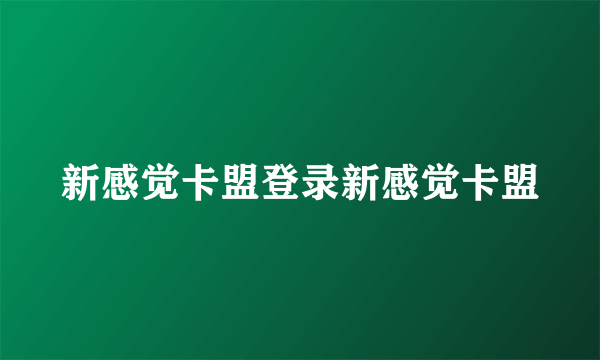 新感觉卡盟登录新感觉卡盟